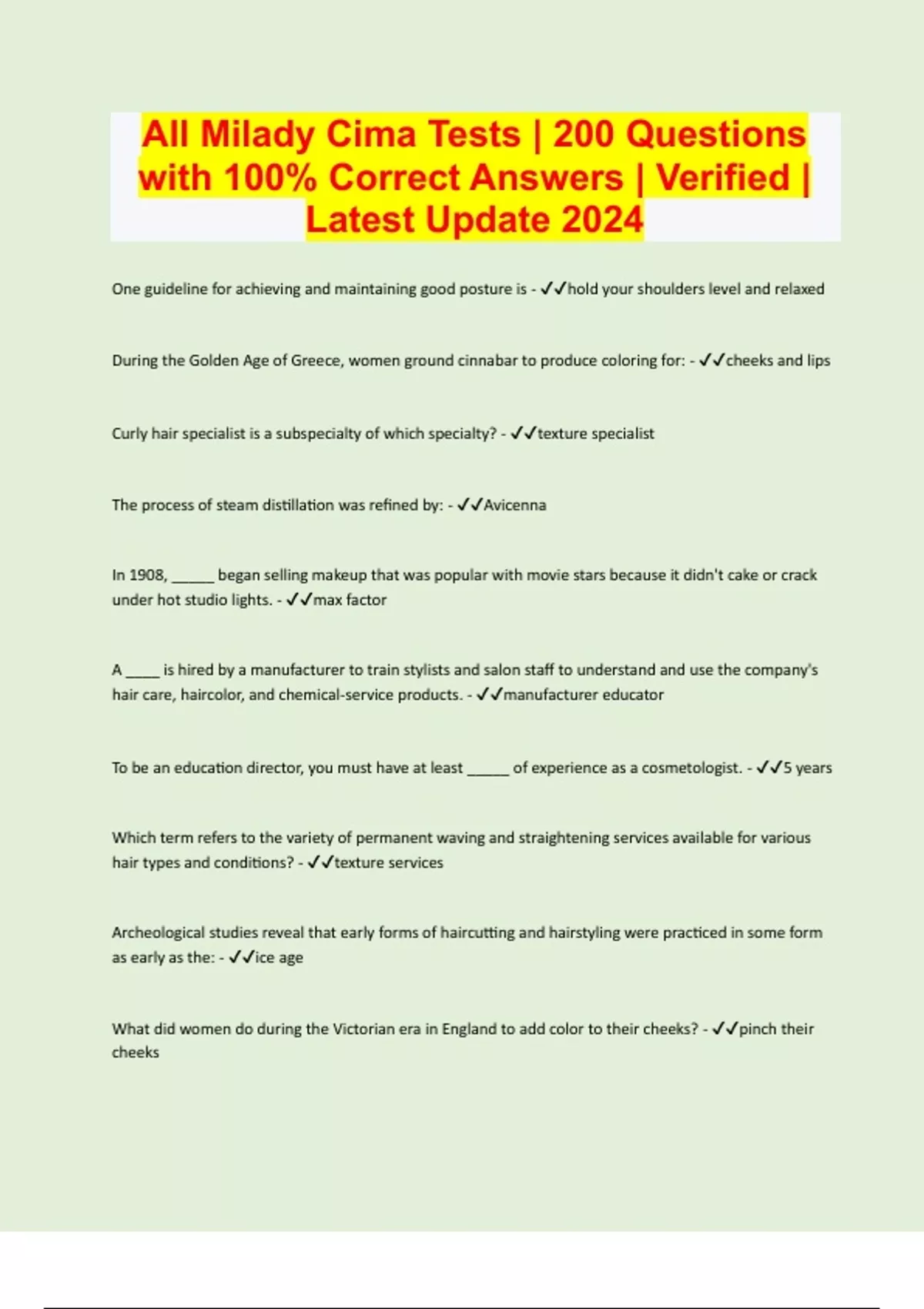 All Milady Cima Tests | 200 Questions with 100% Correct Answers | Verified | Latest Update 2024

One guideline for achieving and maintaining good posture is - ✓✓hold your shoulders level and relaxed

During the Golden Age of Greece, women ground cinnabar to produce coloring for: - ✓✓cheeks and lips

Curly hair specialist is a subspecialty of which specialty? - ✓✓texture specialist

The process of steam distillation was refined by: - ✓✓Avicenna

In 1908, ____ began selling makeup that was popular with movie stars because it didn't cake or crack under hot studio lights. - ✓✓max factor

A ____ is hired by a manufacturer to train stylists and salon staff to understand and use the company's hair care, haircolor, and chemical-service products. - ✓✓manufacturer educator

To be an education director, you must have at least ____ of experience as a cosmetologist. - ✓✓5 years

Which term refers to the variety of permanent waving and straightening services available for various hair types and conditions? - ✓✓texture services

Archeological studies reveal that early forms of haircutting and hairstyling were practiced in some form as early as the: - ✓✓ice age

What did women do during the Victorian era in England to add color to their cheeks? - ✓✓pinch their cheeks